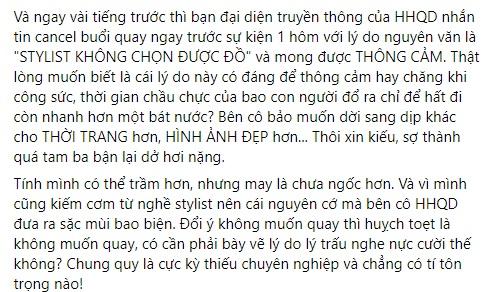 Và ngay vài tiếng trước thì bạn đại diện truyền thông của HHQD nhắn tin cancel buổi quay ngay trước sự kiện 1 hôm với lý do nguyên văn là "STYLIST KHÔNG CHỌN ĐƯỢC ĐỒ" và mong được THÔNG CẢM. Thật lòng muốn biết là cái lý do này có đáng để thông cảm hay chăng khi công sức, thời gian chầu chực của bao con người đổ ra chỉ để hất đi còn nhanh hơn một bát nước? Bên cô bảo muốn dời sang dịp khác cho THỜI TRANG hơn, HÌNH ẢNH ĐẸP hơn... Thôi xin kiếu, sợ thành quá tam ba bận lại dở hơi nặng.

Tính mình có thể trầm hơn, nhưng may là chưa ngốc hơn. Và vì mình cũng kiếm cơm từ nghề stylist nên cái nguyên cớ mà bên cô HHQD đưa ra sặc mùi bao biện. Đổi ý không muốn quay thì huỵch toẹt là không muốn quay, có cần phải bày vẽ lý do lý trấu nghe nực cười thế không? Chung quy là cực kỳ thiếu chuyên nghiệp và chẳng có tí tôn trọng nào!